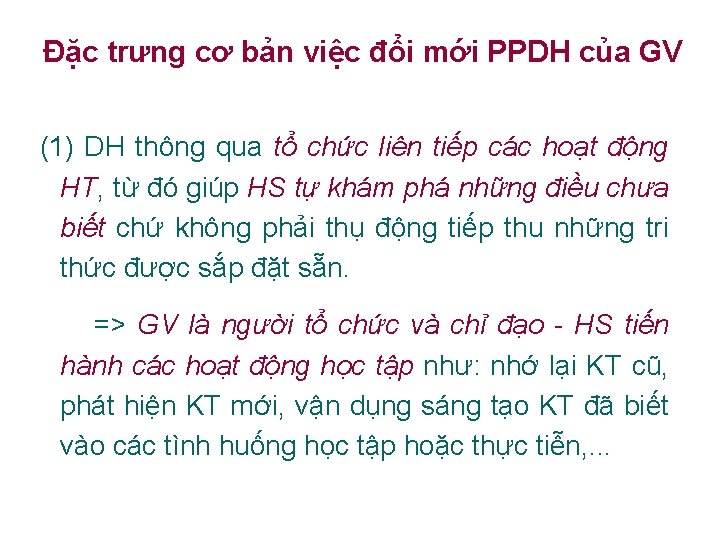 Đặc trưng cơ bản việc đổi mới PPDH của GV

(1) DH thông qua tổ chức liên tiếp các hoạt động HT, từ đó giúp HS tự khám phá những điều chưa biết chứ không phải thụ động tiếp thu những tri thức được sắp đặt sẵn.

=> GV là người tổ chức và chỉ đạo - HS tiến hành các hoạt động học tập như: nhớ lại KT cũ, phát hiện KT mới, vận dụng sáng tạo KT đã biết vào các tình huống học tập hoặc thực tiễn,...